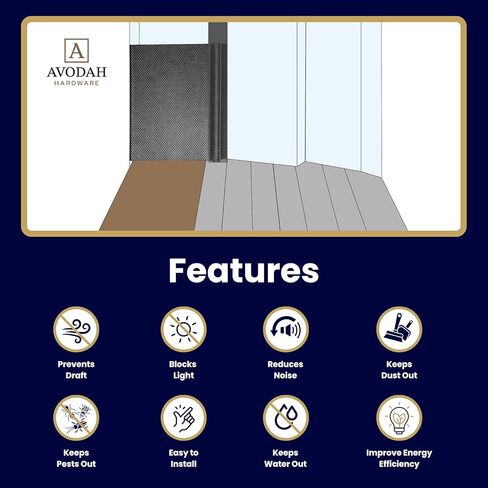 A
AVODAH
HARDWARE

Features

Prevents Draft

Blocks Light

Reduces Noise

Keeps Dust Out

Keeps Pests Out

Easy to Install

Keeps Water Out

Improve Energy Efficiency